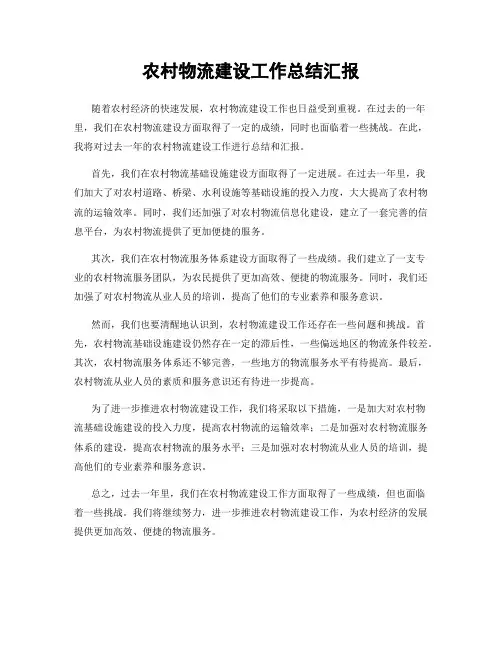 农村物流建设工作总结汇报

随着农村经济的快速发展，农村物流建设工作也日益受到重视。在过去的一年里，我们在农村物流建设方面取得了一定的成绩，同时也面临着一些挑战。在此，我将对过去一年的农村物流建设工作进行总结和汇报。

首先，我们在农村物流基础设施建设方面取得了一定进展。在过去一年里，我们加大了对农村道路、桥梁、水利设施等基础设施的投入力度，大大提高了农村物流的运输效率。同时，我们还加强了对农村物流信息化建设，建立了一套完善的信息平台，为农村物流提供了更加便捷的服务。

其次，我们在农村物流服务体系建设方面取得了一些成绩。我们建立了一支专业的农村物流服务团队，为农民提供了更加高效、便捷的物流服务。同时，我们还加强了对农村物流从业人员的培训，提高了他们的专业素养和服务意识。

然而，我们也要清醒地认识到，农村物流建设工作还存在一些问题和挑战。首先，农村物流基础设施建设仍然存在一定的滞后性，一些偏远地区的物流条件较差。其次，农村物流服务体系还不够完善，一些地方的物流服务水平有待提高。最后，农村物流从业人员的素质和服务意识还有待进一步提高。

为了进一步推进农村物流建设工作，我们将采取以下措施，一是加大对农村物流基础设施建设的投入力度，提高农村物流的运输效率；二是加强对农村物流服务体系的建设，提高农村物流的服务水平；三是加强对农村物流从业人员的培训，提高他们的专业素养和服务意识。

总之，过去一年里，我们在农村物流建设工作方面取得了一些成绩，但也面临着一些挑战。我们将继续努力，进一步推进农村物流建设工作，为农村经济的发展提供更加高效、便捷的物流服务。